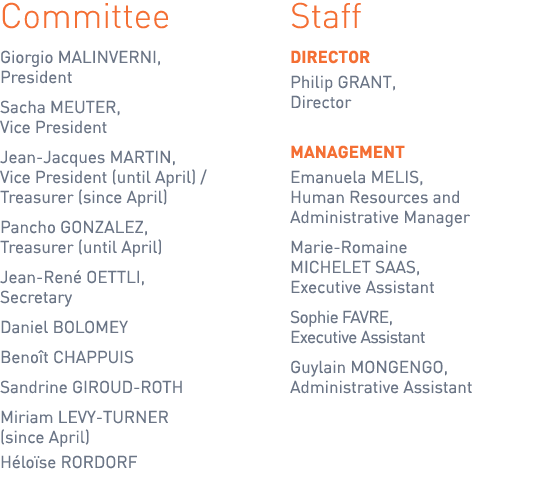 Committee

Giorgio MALINVERNI, President

Sacha MEUTER, Vice President

Jean-Jacques MARTIN, Vice President (until April) / Treasurer (since April)

Pancho GONZALEZ, Treasurer (until April)

Jean-René OETTLI, Secretary

Daniel BOLOMEY

Benoît CHAPPUIS

Sandrine GIROUD-ROTH

Miriam LEVY-TURNER (since April)

Héloïse RORDORF

Staff

DIRECTOR

Philip GRANT, Director

MANAGEMENT

Emanuela MELIS, Human Resources and Administrative Manager

Marie-Romaine MICHELET SAAS, Executive Assistant

Sophie FAVRE, Executive Assistant

Guylain MONGENGO, Administrative Assistant